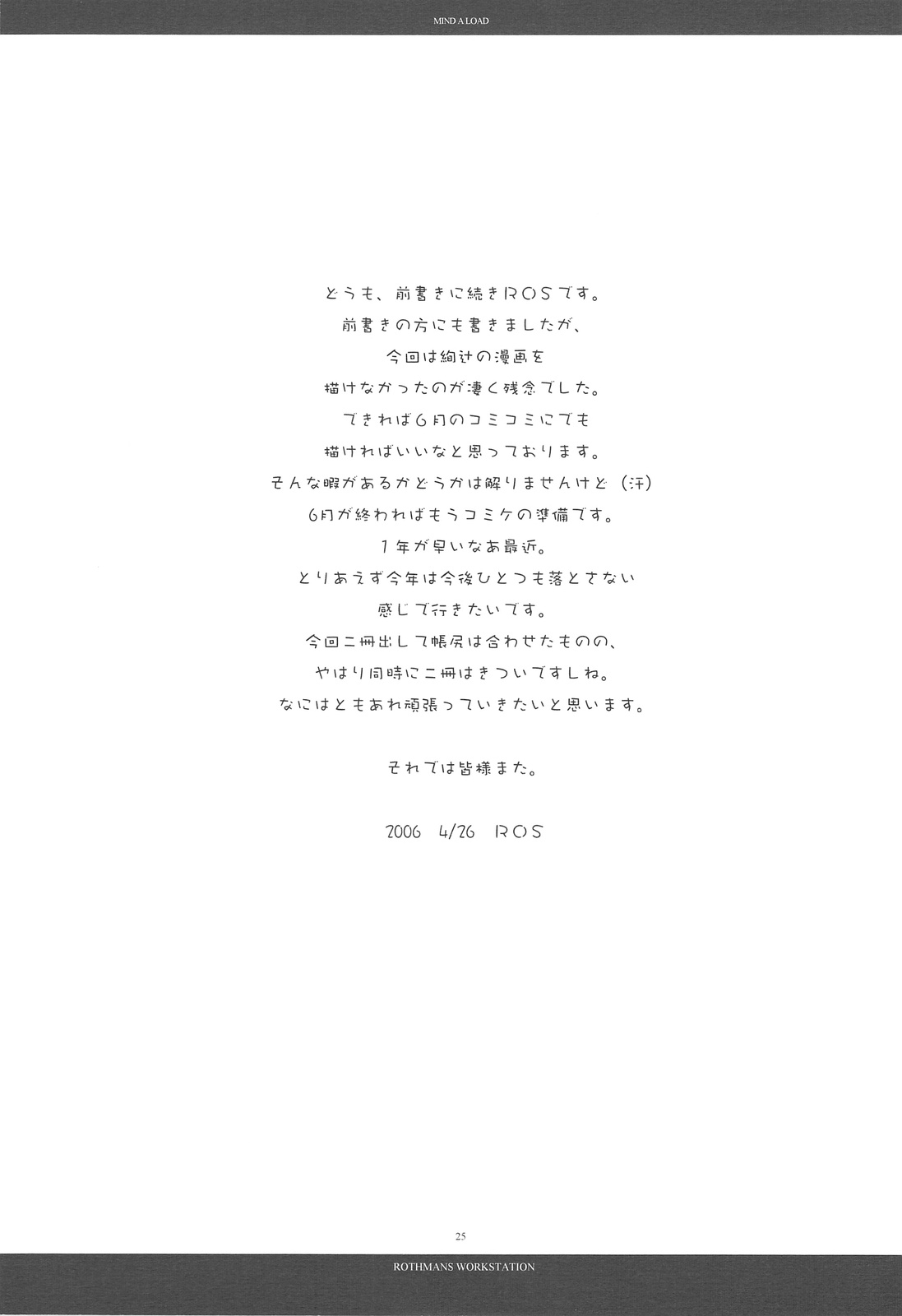 MIND A LOAD

どうも、前書きに続きROSです。
前書きの方にも書きましたが、
今回は絢辻の漫画を
描けなかったのが凄く残念でした。
できれば6月のコミコミにでも
描ければいいなと思っております。
そんな暇があるかどうかは解りませんけど（汗）
6月が終わればもうコミケの準備です。
1年が早いなあ最近。
とりあえず今年は今後ひとつも落とさない
感じで行きたいです。
今回二冊出して帳尻は合わせたものの、
やはり同時に二冊はきついですしね。
なにはともあれ頑張っていきたいと思います。

それでは皆様また。

2006 4/26 ROS

25

ROTHMANS WORKSTATION